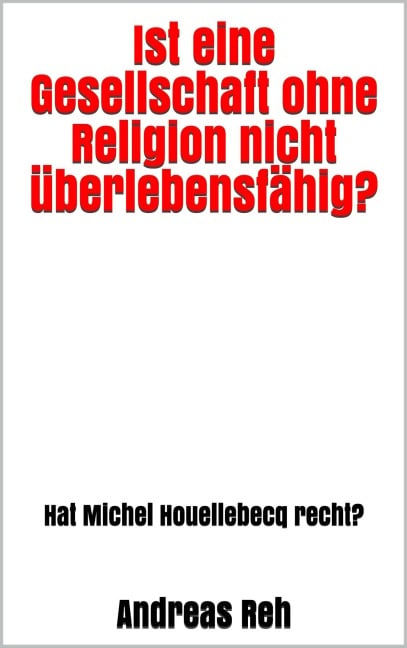 Ist eine Gesellschaft ohne Religion nicht überlebensfähig?

Hat Michel Houellebecq recht?

Andreas Reh